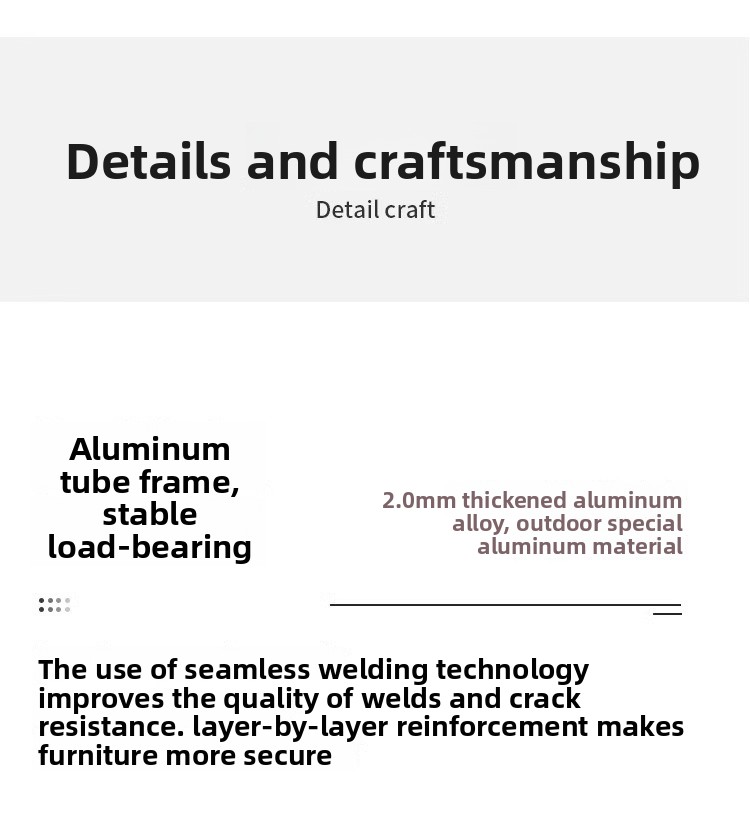 Details and craftsmanship

Detail craft

Aluminum tube frame, stable load-bearing

2.0mm thickened aluminum alloy, outdoor special aluminum material

The use of seamless welding technology improves the quality of welds and crack resistance. layer-by-layer reinforcement makes furniture more secure